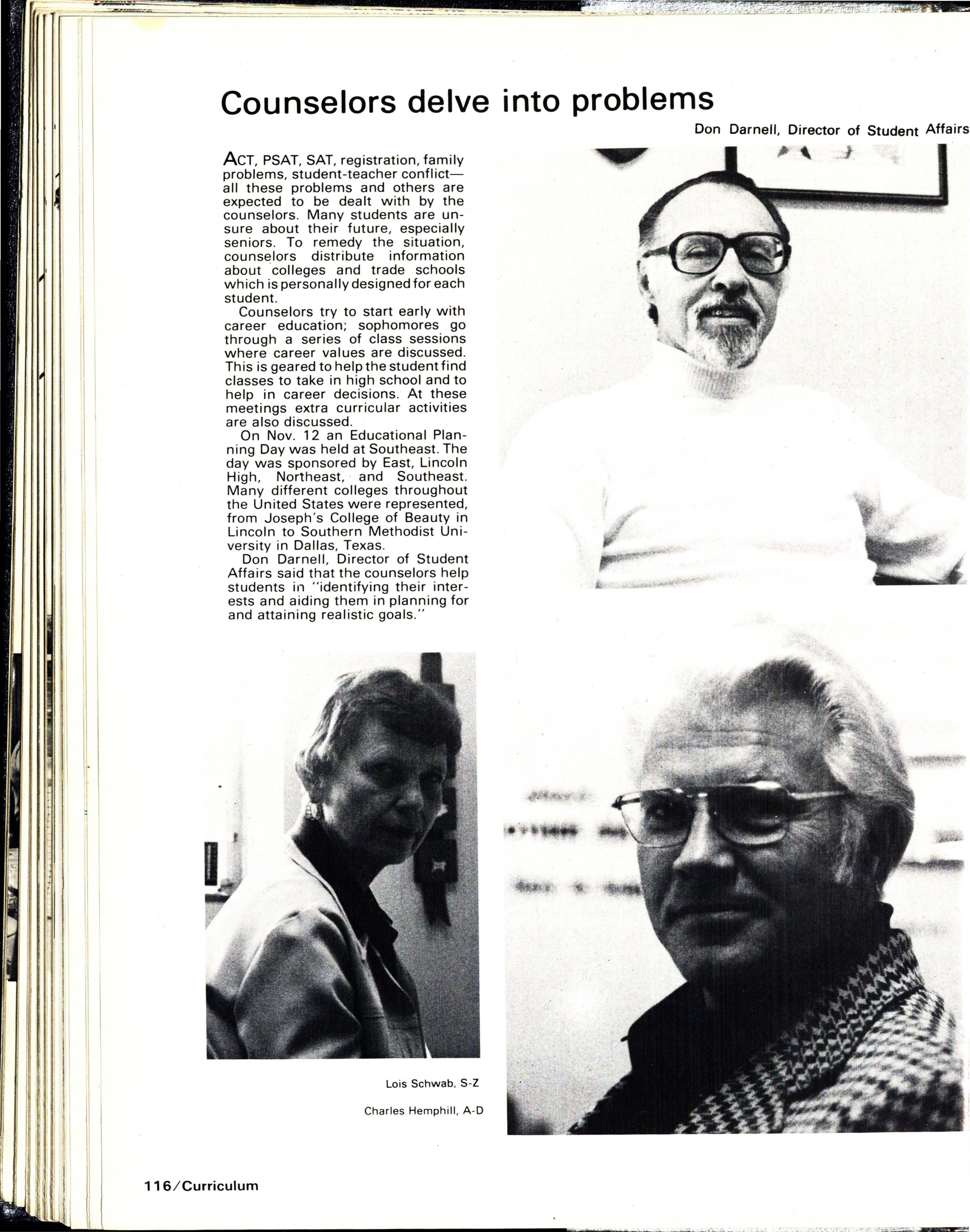 Counselors delve into problems

Don Darnell, Director of Student Affairs

ACT, PSAT, SAT, registration, family problems, student-teacher conflict—all these problems and others are expected to be dealt with by the counselors. Many students are unsure about their future, especially seniors. To remedy the situation, counselors distribute information about colleges and trade schools which is personally designed for each student.

Counselors try to start early with career education; sophomores go through a series of class sessions where career values are discussed. This is geared to help the student find classes to take in high school and to help in career decisions. At these meetings extra curricular activities are also discussed.

On Nov. 12 an Educational Planning Day was held at Southeast. The day was sponsored by East, Lincoln High, Northeast, and Southeast. Many different colleges throughout the United States were represented, from Joseph's College of Beauty in Lincoln to Southern Methodist University in Dallas, Texas.

Don Darnell, Director of Student Affairs said that the counselors help students in "identifying their interests and aiding them in planning for and attaining realistic goals."

Lois Schwab, S-Z

Charles Hemphill, A-D

116/Curriculum